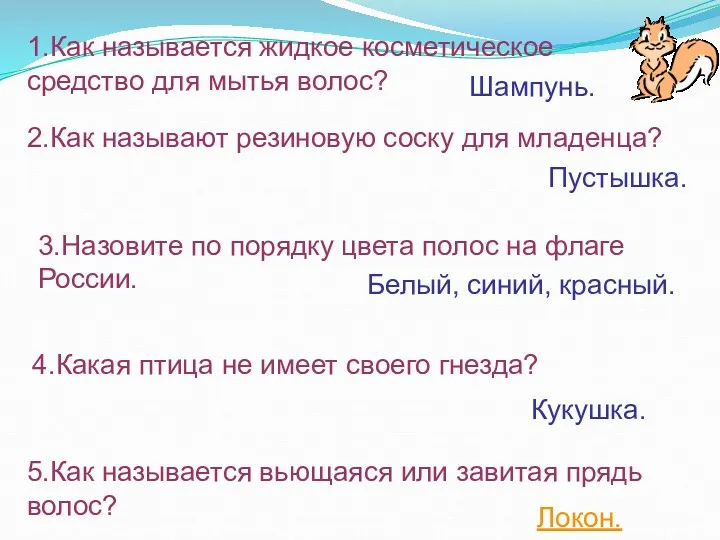 1.Как называется жидкое косметическое средство для мытья волос?

Шампунь.

2.Как называют резиновую соску для младенца?

Пустышка.

3.Назовите по порядку цвета полос на флаге России.

Белый, синий, красный.

4.Какая птица не имеет своего гнезда?

Кукушка.

5.Как называется вьющаяся или завитая прядь волос?

Локон.